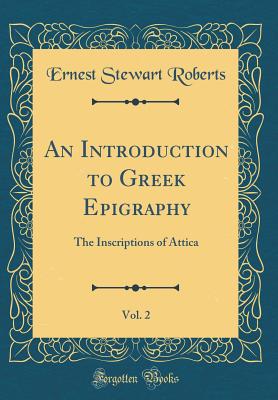 Ernest Stewart Roberts

An Introduction to Greek Epigraphy

The Inscriptions of Attica

Vol. 2

Forgotten Books